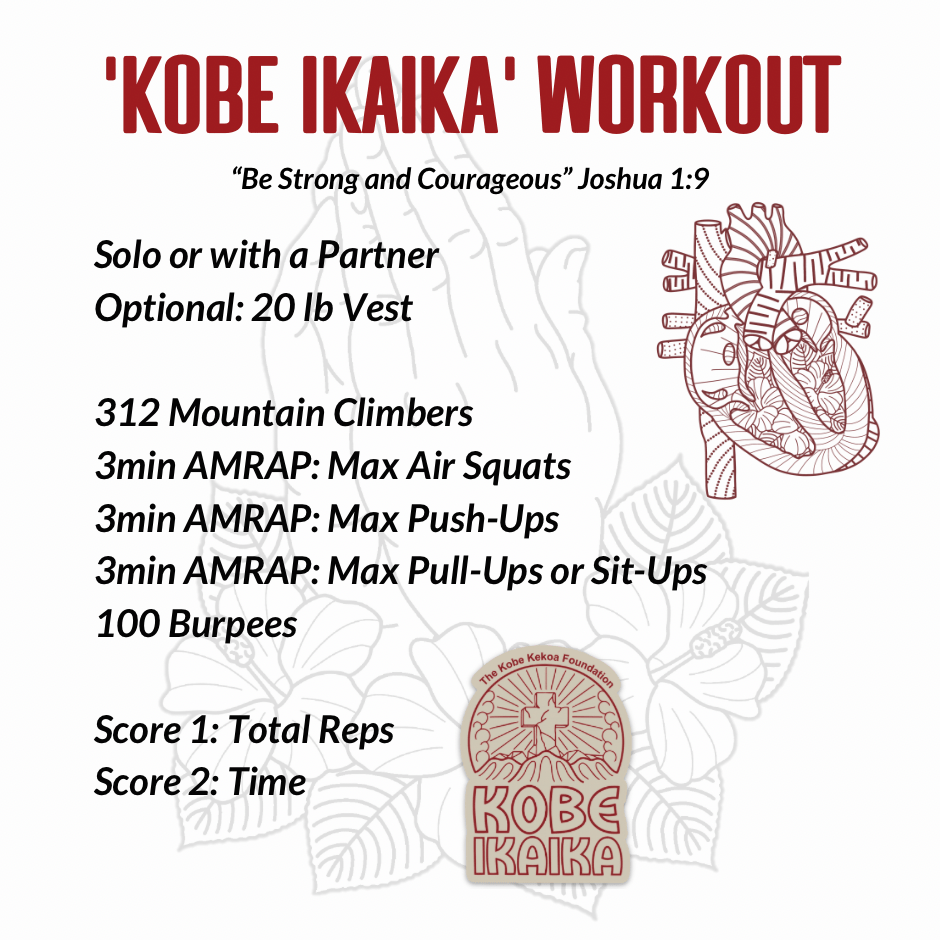 'KOBE IKAIKA' WORKOUT

"Be Strong and Courageous" Joshua 1:9

Solo or with a Partner
Optional: 20 lb Vest

312 Mountain Climbers
3min AMRAP: Max Air Squats
3min AMRAP: Max Push-Ups
3min AMRAP: Max Pull-Ups or Sit-Ups
100 Burpees

Score 1: Total Reps
Score 2: Time

The Kobe Kekoa Foundation
KOBE
IKAIKA